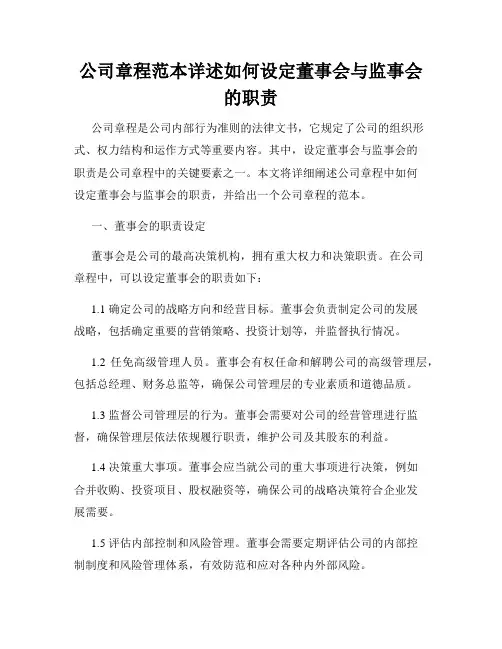 公司章程范本详述如何设定董事会与监事会的职责

公司章程是公司内部行为准则的法律文书，它规定了公司的组织形式、权力结构和运作方式等重要内容。其中，设定董事会与监事会的职责是公司章程中的关键要素之一。本文将详细阐述公司章程中如何设定董事会与监事会的职责，并给出一个公司章程的范本。

一、董事会的职责设定

董事会是公司的最高决策机构，拥有重大权力和决策职责。在公司章程中，可以设定董事会的职责如下：

1.1 确定公司的战略方向和经营目标。董事会负责制定公司的发展战略，包括确定重要的营销策略、投资计划等，并监督执行情况。

1.2 任免高级管理人员。董事会有权任命和解聘公司的高级管理层，包括总经理、财务总监等，确保公司管理层的专业素质和道德品质。

1.3 监督公司管理层的行为。董事会需要对公司的经营管理进行监督，确保管理层依法依规履行职责，维护公司及其股东的利益。

1.4 决策重大事项。董事会应当就公司的重大事项进行决策，例如合并收购、投资项目、股权融资等，确保公司的战略决策符合企业发展需要。

1.5 评估内部控制和风险管理。董事会需要定期评估公司的内部控制制度和风险管理体系，有效防范和应对各种内外部风险。